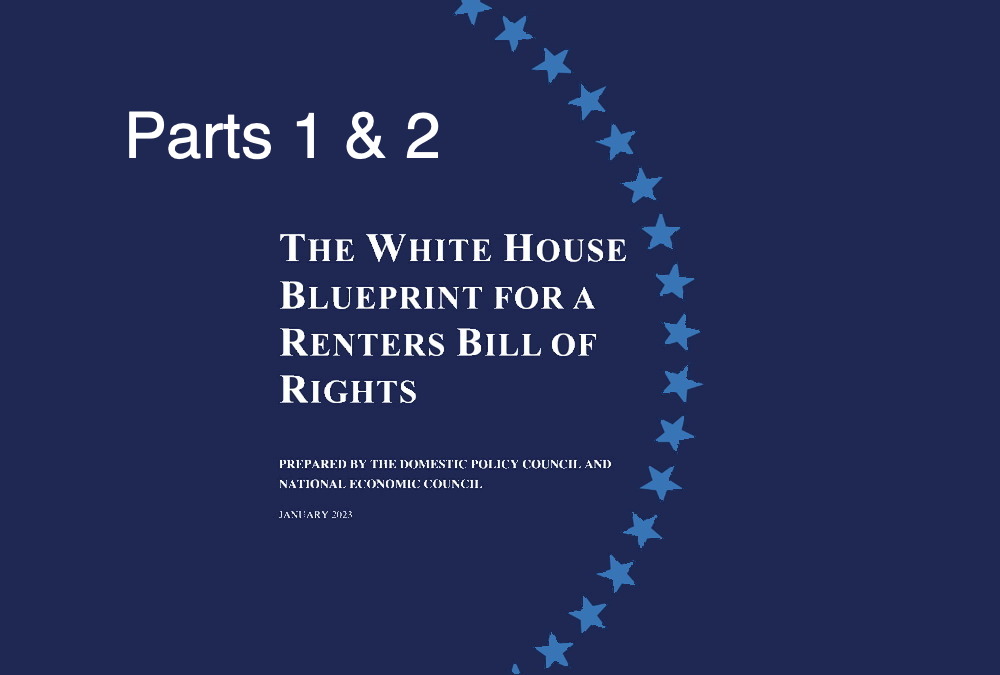 Parts 1 & 2

THE WHITE HOUSE BLUEPRINT FOR A RENTERS BILL OF RIGHTS

PREPARED BY THE DOMESTIC POLICY COUNCIL AND NATIONAL ECONOMIC COUNCIL

JANUARY 2023